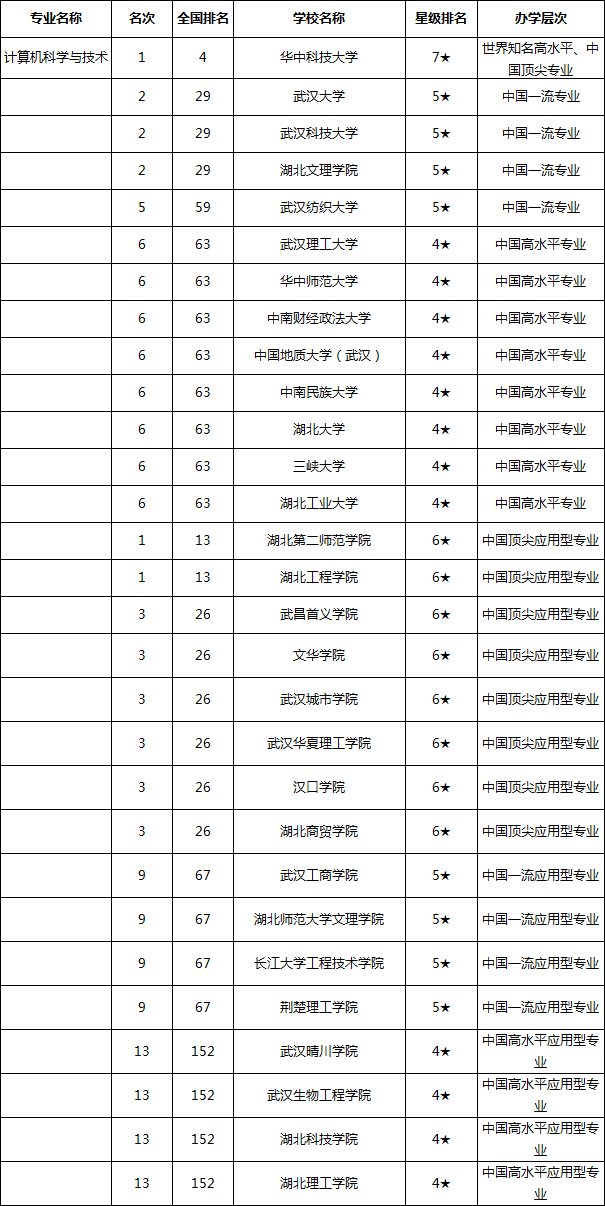 | 专业名称 | 名次 | 全国排名 | 学校名称 | 星级排名 | 办学层次 |
|---|---|---|---|---|---|
| 计算机科学与技术 | 1 | 4 | 华中科技大学 | 7★ | 世界知名高水平、中国顶尖专业 |
|  | 2 | 29 | 武汉大学 | 5★ | 中国一流专业 |
|  | 2 | 29 | 武汉科技大学 | 5★ | 中国一流专业 |
|  | 2 | 29 | 湖北文理学院 | 5★ | 中国一流专业 |
|  | 5 | 59 | 武汉纺织大学 | 5★ | 中国一流专业 |
|  | 6 | 63 | 武汉理工大学 | 4★ | 中国高水平专业 |
|  | 6 | 63 | 华中师范大学 | 4★ | 中国高水平专业 |
|  | 6 | 63 | 中南财经政法大学 | 4★ | 中国高水平专业 |
|  | 6 | 63 | 中国地质大学（武汉） | 4★ | 中国高水平专业 |
|  | 6 | 63 | 中南民族大学 | 4★ | 中国高水平专业 |
|  | 6 | 63 | 湖北大学 | 4★ | 中国高水平专业 |
|  | 6 | 63 | 三峡大学 | 4★ | 中国高水平专业 |
|  | 6 | 63 | 湖北工业大学 | 4★ | 中国高水平专业 |
|  | 1 | 13 | 湖北第二师范学院 | 6★ | 中国顶尖应用型专业 |
|  | 1 | 13 | 湖北工程学院 | 6★ | 中国顶尖应用型专业 |
|  | 3 | 26 | 武昌首义学院 | 6★ | 中国顶尖应用型专业 |
|  | 3 | 26 | 文华学院 | 6★ | 中国顶尖应用型专业 |
|  | 3 | 26 | 武汉城市学院 | 6★ | 中国顶尖应用型专业 |
|  | 3 | 26 | 武汉华夏理工学院 | 6★ | 中国顶尖应用型专业 |
|  | 3 | 26 | 汉口学院 | 6★ | 中国顶尖应用型专业 |
|  | 3 | 26 | 湖北商贸学院 | 6★ | 中国顶尖应用型专业 |
|  | 9 | 67 | 武汉工商学院 | 5★ | 中国一流应用型专业 |
|  | 9 | 67 | 湖北师范大学文理学院 | 5★ | 中国一流应用型专业 |
|  | 9 | 67 | 长江大学工程技术学院 | 5★ | 中国一流应用型专业 |
|  | 9 | 67 | 荆楚理工学院 | 5★ | 中国一流应用型专业 |
|  | 13 | 152 | 武汉晴川学院 | 4★ | 中国高水平应用型专业 |
|  | 13 | 152 | 武汉生物工程学院 | 4★ | 中国高水平应用型专业 |
|  | 13 | 152 | 湖北科技学院 | 4★ | 中国高水平应用型专业 |
|  | 13 | 152 | 湖北理工学院 | 4★ | 中国高水平应用型专业 |